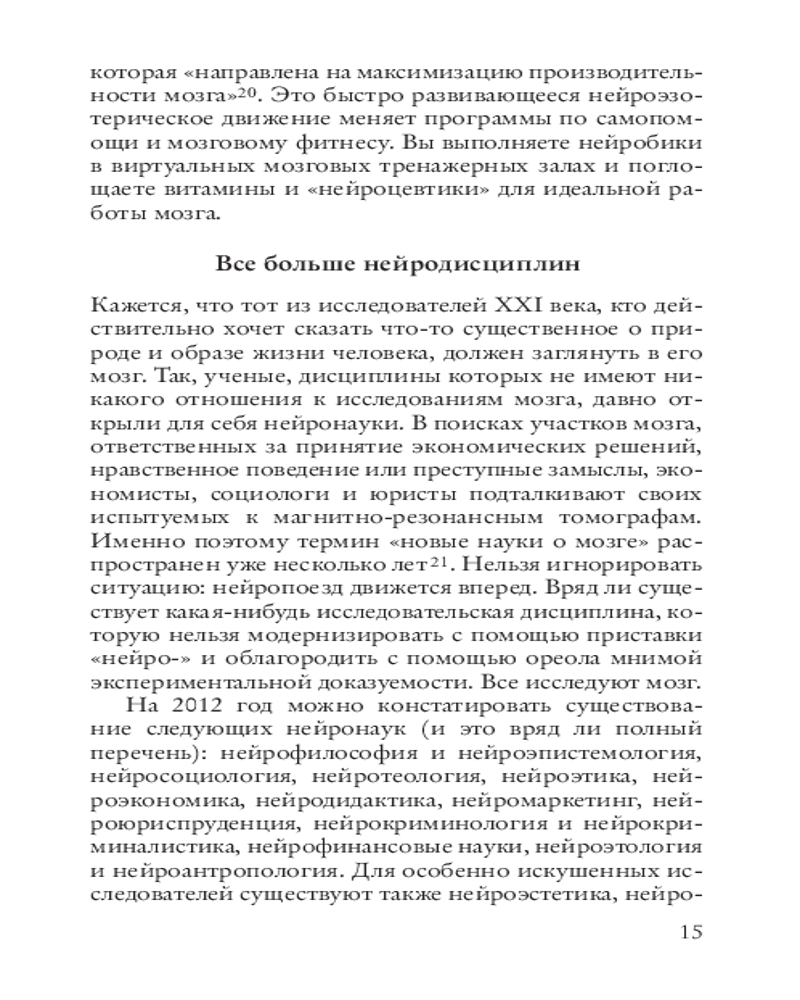 которая «направлена на максимизацию производительности мозга»$^{20}$. Это быстро развивающееся нейроэзотерическое движение меняет программы по самопомощи и мозговому фитнесу. Вы выполняете нейробики в виртуальных мозговых тренажерных залах и поглощаете витамины и «нейроцевтики» для идеальной работы мозга.

Все больше нейродисциплин

Кажется, что тот из исследователей XXI века, кто действительно хочет сказать что-то существенное о природе и образе жизни человека, должен заглянуть в его мозг. Так, ученые, дисциплины которых не имеют никакого отношения к исследованиям мозга, давно открыли для себя нейронауки. В поисках участков мозга, ответственных за принятие экономических решений, нравственное поведение или преступные замыслы, экономисты, социологи и юристы подталкивают своих испытуемых к магнитно-резонансным томографам. Именно поэтому термин «новые науки о мозге» распространен уже несколько лет$^{21}$. Нельзя игнорировать ситуацию: нейропоезд движется вперед. Вряд ли существует какая-нибудь исследовательская дисциплина, которую нельзя модернизировать с помощью приставки «нейро-» и облагородить с помощью ореола мнимой экспериментальной доказуемости. Все исследуют мозг.

На 2012 год можно констатировать существование следующих нейронаук (и это вряд ли полный перечень): нейрофилософия и нейроэпистемология, нейросоциология, нейротеология, нейроэтика, нейроэкономика, нейродидактика, нейромаркетинг, нейроюриспруденция, нейрокриминология и нейрокриминалистика, нейрофинансовые науки, нейроэтология и нейроантропология. Для особенно искушенных исследователей существуют также нейроэстетика, нейро-

15